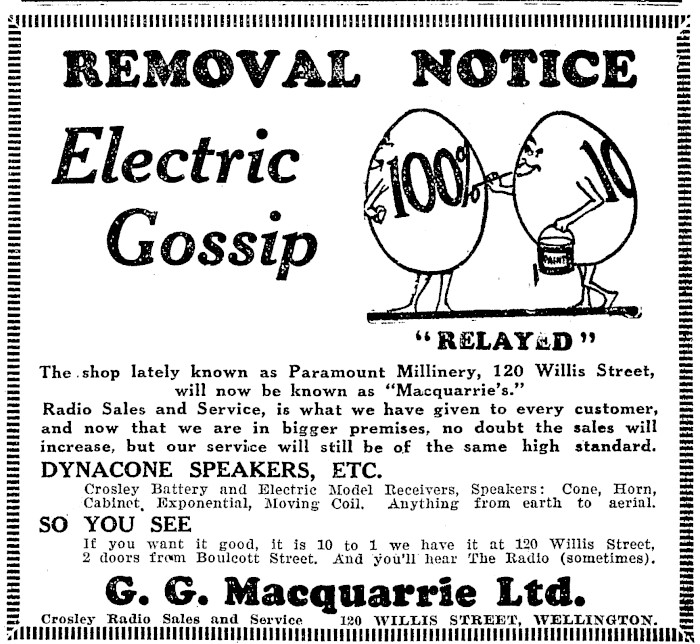 REMOVAL NOTICE

Electric Gossip

100%

10

PAINT

"RELAYED"

The shop lately known as Paramount Millinery, 120 Willis Street, will now be known as "Macquarrie's."

Radio Sales and Service, is what we have given to every customer, and now that we are in bigger premises, no doubt the sales will increase, but our service will still be of the same high standard.

DYNACONE SPEAKERS, ETC.

Crosley Battery and Electric Model Receivers, Speakers: Cone, Horn, Cabinet, Exponential, Moving Coil. Anything from earth to aerial.

SO YOU SEE

If you want it good, it is 10 to 1 we have it at 120 Willis Street, 2 doors from Boulcott Street. And you'll hear The Radio (sometimes).

G. G. Macquarrie Ltd.

Crosley Radio Sales and Service 120 WILLIS STREET, WELLINGTON.